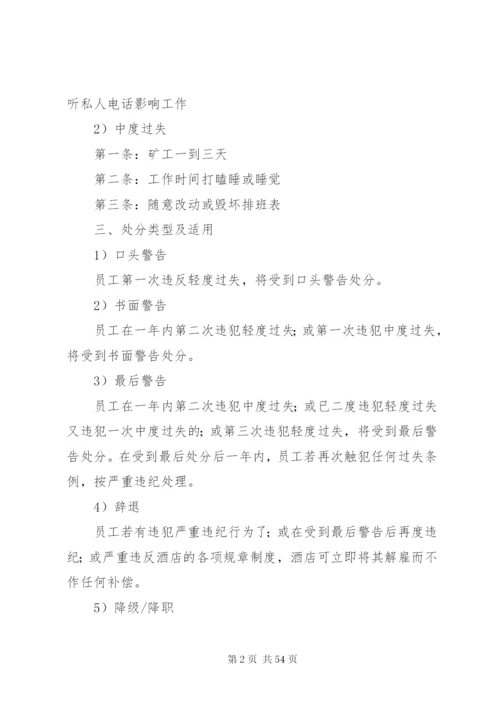 听私人电话影响工作

2）中度过失

第一条：矿工一到三天

第二条：工作时间打瞌睡或睡觉

第三条：随意改动或毁坏排班表

三、处分类型及适用

1）口头警告

员工第一次违反轻度过失，将受到口头警告处分。

2）书面警告

员工在一年内第二次违犯轻度过失；或第一次违犯中度过失，将受到书面警告处分。

3）最后警告

员工在一年内第二次违犯中度过失；或已二度违犯轻度过失又违犯一次中度过失的；或第三次违犯轻度过失，将受到最后警告处分。在受到最后处分后一年内，员工若再次触犯任何过失条例，按严重违纪处理。

4）辞退

员工若有违犯严重违纪行为了；或在受到最后警告后再度违纪；或严重违反酒店的各项规章制度，酒店可立即将其解雇而不作任何补偿。

5）降级/降职

第 2 页 共 54 页